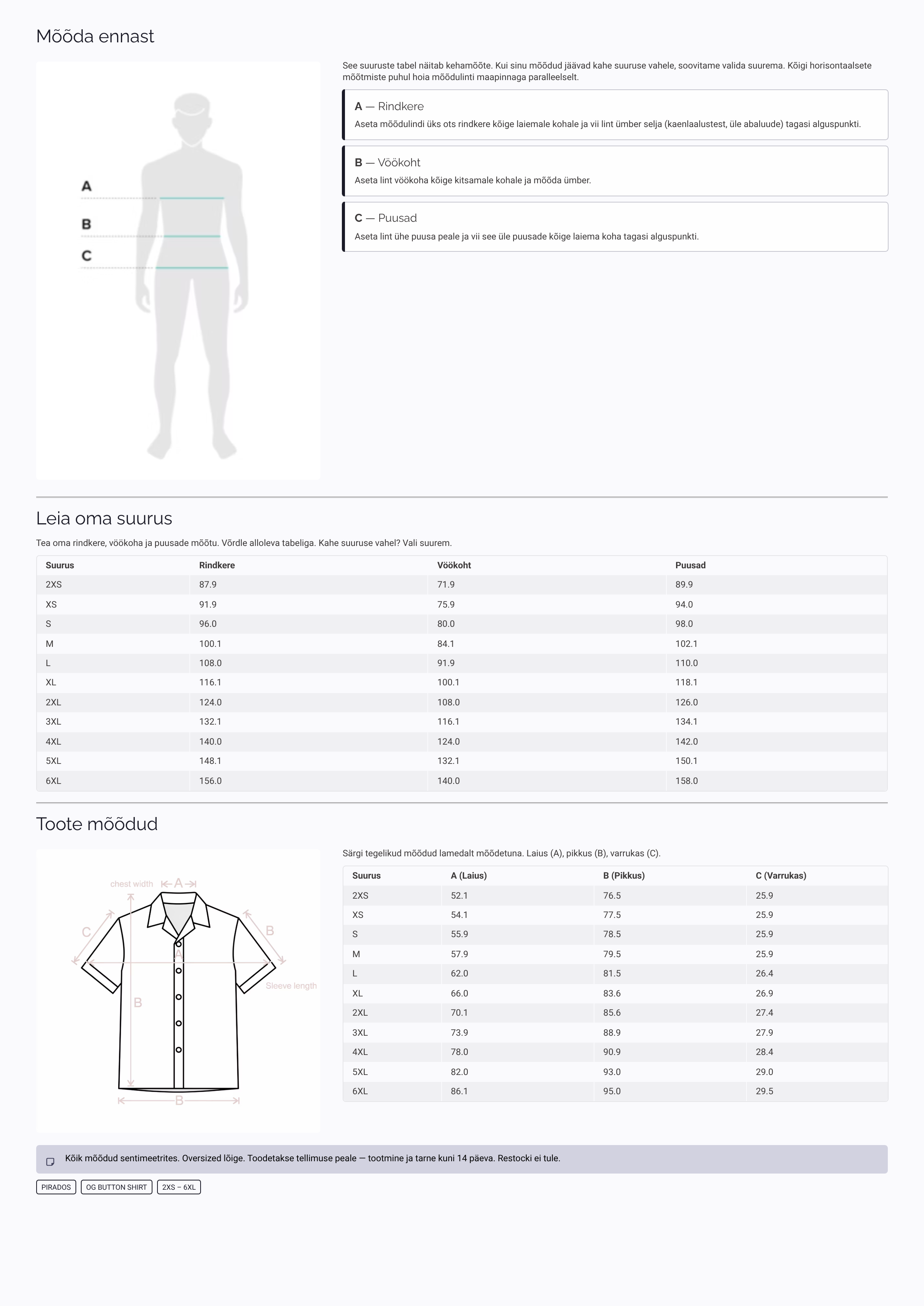 Mõõda ennast

A
B
C

See suuruste tabel näitab kehamõõte. Kui sinu mõõdud jäävad kahe suuruse vahele, soovitame valida suurema. Kõigi horisontaalsete mõõtmiste puhul hoia mõõdulinti maapinnaga paralleelselt.

A — Rindkere
Aseta mõõdulindi üks ots rindkere kõige laiemale kohale ja vii lint ümber selja (kaenlaalustest, üle abaluude) tagasi alguspunkti.

B — Vöökoht
Aseta lint vöökoha kõige kitsamale kohale ja mõõda ümber.

C — Puusad
Aseta lint ühe puusa peale ja vii see üle puusade kõige laiema koha tagasi alguspunkti.

Leia oma suurus

Tea oma rindkere, vöökoha ja puusade mõõtu. Võrdle alloleva tabeliga. Kahe suuruse vahel? Vali suurem.

| Suurus | Rindkere | Vöökoht | Puusad |
|---|---|---|---|
| 2XS | 87.9 | 71.9 | 89.9 |
| XS | 91.9 | 75.9 | 94.0 |
| S | 96.0 | 80.0 | 98.0 |
| M | 100.1 | 84.1 | 102.1 |
| L | 108.0 | 91.9 | 110.0 |
| XL | 116.1 | 100.1 | 118.1 |
| 2XL | 124.0 | 108.0 | 126.0 |
| 3XL | 132.1 | 116.1 | 134.1 |
| 4XL | 140.0 | 124.0 | 142.0 |
| 5XL | 148.1 | 132.1 | 150.1 |
| 6XL | 156.0 | 140.0 | 158.0 |

Toote mõõdud

chest width A
C
B
A
Sleeve length
B
B

Särgi tegelikud mõõdud lamedalt mõõdetuna. Laius (A), pikkus (B), varrukas (C).

| Suurus | A (Laius) | B (Pikkus) | C (Varrukas) |
|---|---|---|---|
| 2XS | 52.1 | 76.5 | 25.9 |
| XS | 54.1 | 77.5 | 25.9 |
| S | 55.9 | 78.5 | 25.9 |
| M | 57.9 | 79.5 | 25.9 |
| L | 62.0 | 81.5 | 26.4 |
| XL | 66.0 | 83.6 | 26.9 |
| 2XL | 70.1 | 85.6 | 27.4 |
| 3XL | 73.9 | 88.9 | 27.9 |
| 4XL | 78.0 | 90.9 | 28.4 |
| 5XL | 82.0 | 93.0 | 29.0 |
| 6XL | 86.1 | 95.0 | 29.5 |

Kõik mõõdud sentimeetrites. Oversized lõige. Toodetakse tellimuse peale — tootmine ja tarne kuni 14 päeva. Restocki ei tule.

PIRADOS
OG BUTTON SHIRT
2XS – 6XL